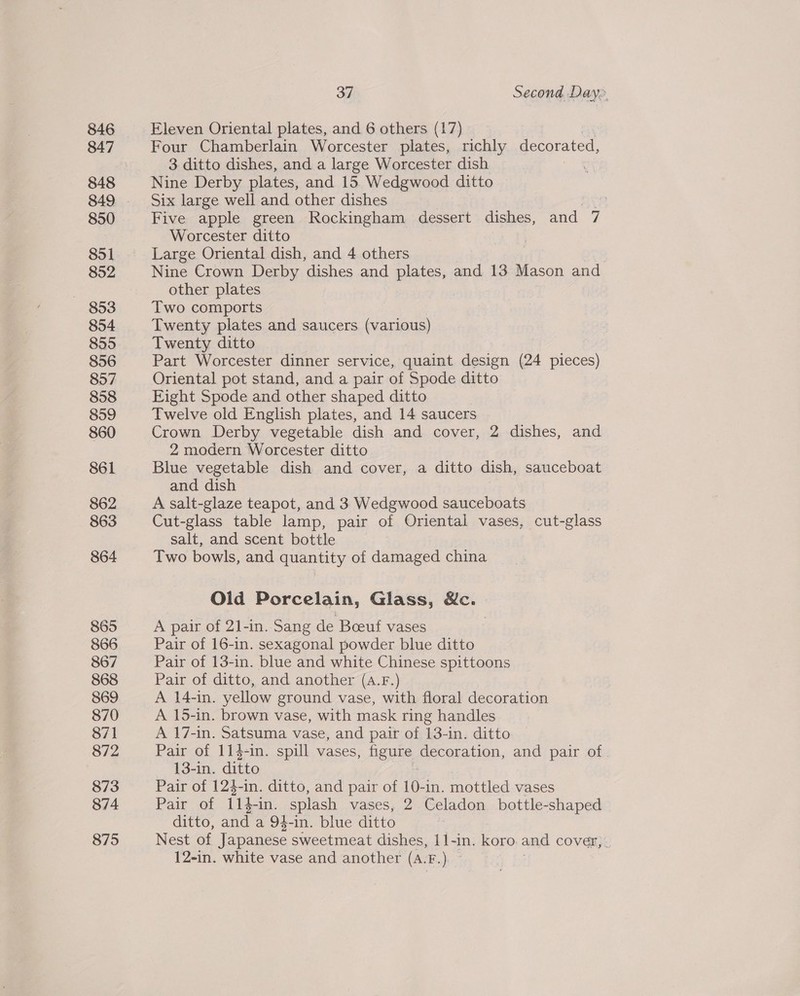 37 Second Day.

846 Eleven Oriental plates, and 6 others (17)
847 Four Chamberlain Worcester plates, richly decorated, 3 ditto dishes, and a large Worcester dish
848 Nine Derby plates, and 15 Wedgwood ditto
849 Six large well and other dishes
850 Five apple green Rockingham dessert dishes, and 7 Worcester ditto
851 Large Oriental dish, and 4 others
852 Nine Crown Derby dishes and plates, and 13 Mason and other plates
853 Two comports
854 Twenty plates and saucers (various)
855 Twenty ditto
856 Part Worcester dinner service, quaint design (24 pieces)
857 Oriental pot stand, and a pair of Spode ditto
858 Eight Spode and other shaped ditto
859 Twelve old English plates, and 14 saucers
860 Crown Derby vegetable dish and cover, 2 dishes, and 2 modern Worcester ditto
861 Blue vegetable dish and cover, a ditto dish, sauceboat and dish
862 A salt-glaze teapot, and 3 Wedgwood sauceboats
863 Cut-glass table lamp, pair of Oriental vases, cut-glass salt, and scent bottle
864 Two bowls, and quantity of damaged china

Old Porcelain, Glass, &c.

865 A pair of 21-in. Sang de Bœuf vases
866 Pair of 16-in. sexagonal powder blue ditto
867 Pair of 13-in. blue and white Chinese spittoons
868 Pair of ditto, and another (A.F.)
869 A 14-in. yellow ground vase, with floral decoration
870 A 15-in. brown vase, with mask ring handles
871 A 17-in. Satsuma vase, and pair of 13-in. ditto
872 Pair of $11\frac{1}{2}$-in. spill vases, figure decoration, and pair of 13-in. ditto
873 Pair of $12\frac{1}{2}$-in. ditto, and pair of 10-in. mottled vases
874 Pair of $11\frac{1}{2}$-in. splash vases, 2 Celadon bottle-shaped ditto, and a $9\frac{1}{2}$-in. blue ditto
875 Nest of Japanese sweetmeat dishes, 11-in. koro and cover, 12-in. white vase and another (A.F.)